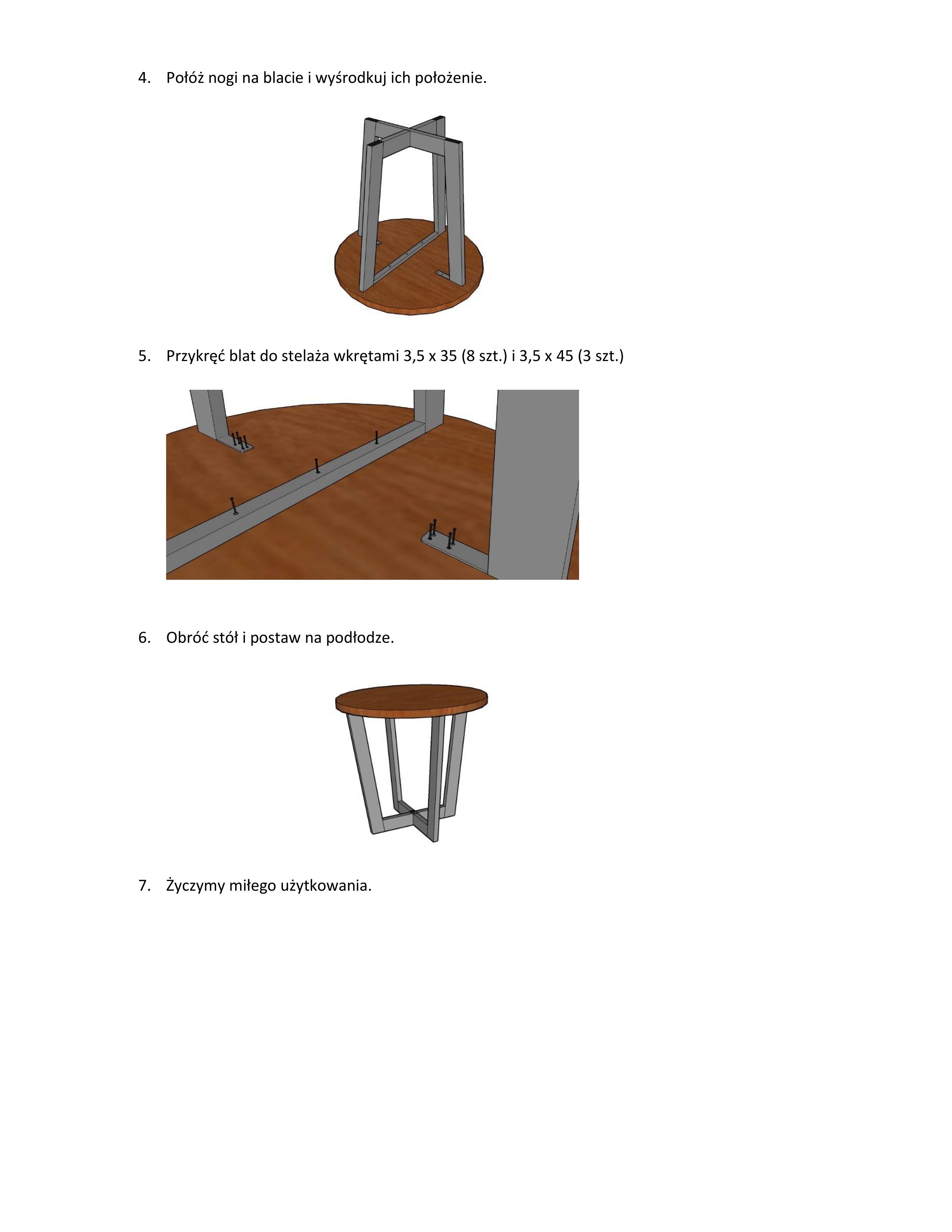 4. Połóż nogi na blacie i wyśrodkuj ich położenie.

5. Przykręć blat do stelaża wkrętami 3,5 x 35 (8 szt.) i 3,5 x 45 (3 szt.)

6. Obróć stół i postaw na podłodze.

7. Życzymy miłego użytkowania.